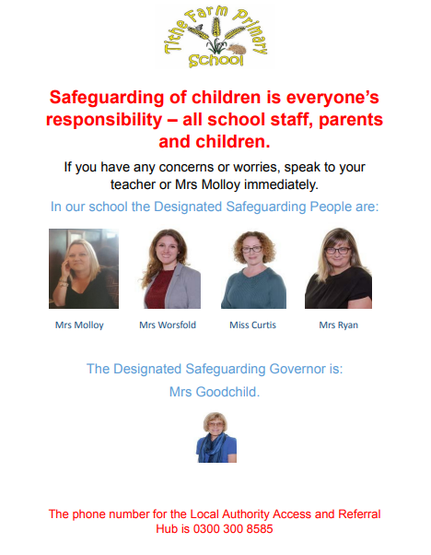 Tithe Farm Primary School

Safeguarding of children is everyone's responsibility – all school staff, parents and children.

If you have any concerns or worries, speak to your teacher or Mrs Molloy immediately.

In our school the Designated Safeguarding People are:

Mrs Molloy Mrs Worsfold Miss Curtis Mrs Ryan

The Designated Safeguarding Governor is:

Mrs Goodchild.

The phone number for the Local Authority Access and Referral Hub is 0300 300 8585